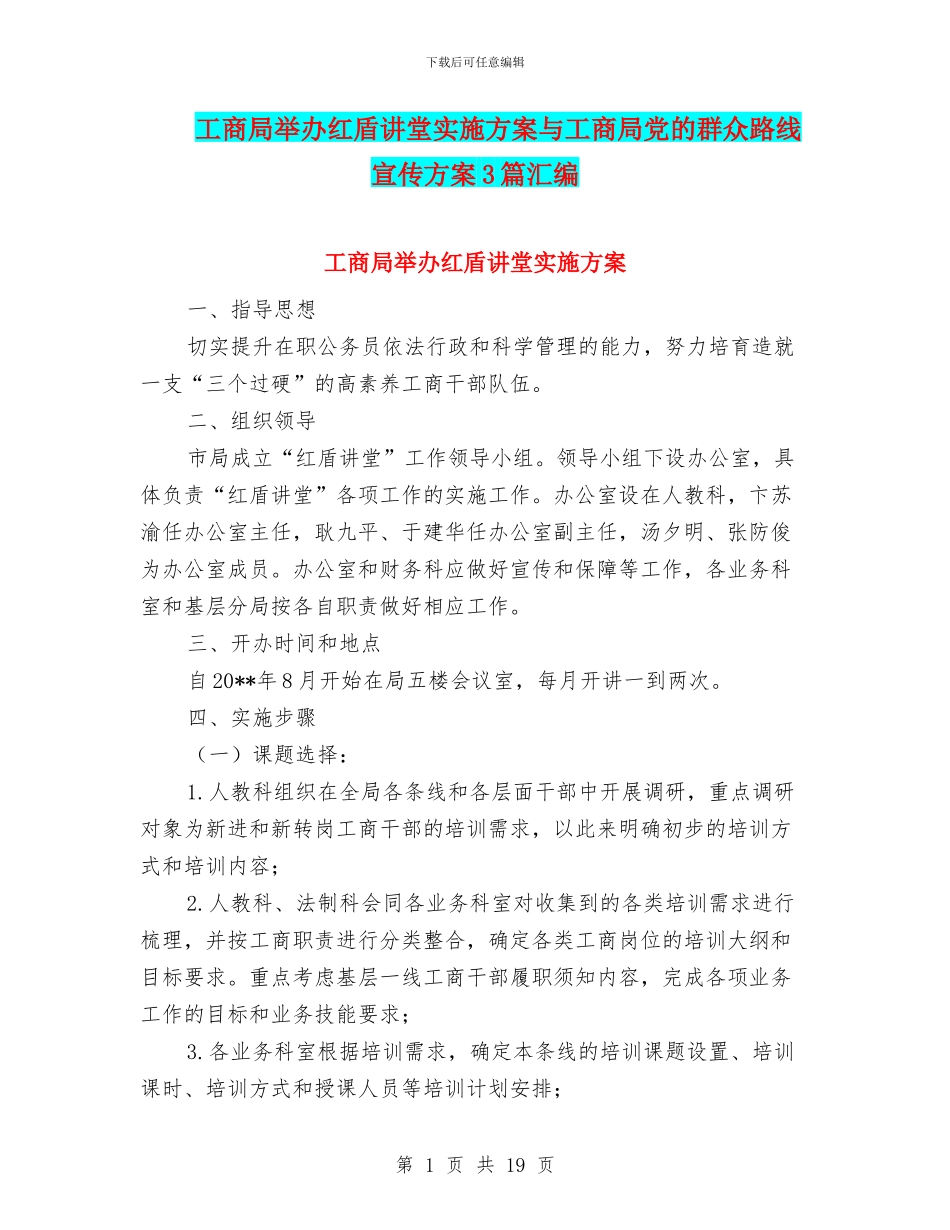 下载后可任意编辑

工商局举办红盾讲堂实施方案与工商局党的群众路线宣传方案3篇汇编

工商局举办红盾讲堂实施方案

一、指导思想

切实提升在职公务员依法行政和科学管理的能力，努力培育造就一支“三个过硬”的高素养工商干部队伍。

二、组织领导

市局成立“红盾讲堂”工作领导小组。领导小组下设办公室，具体负责“红盾讲堂”各项工作的实施工作。办公室设在人教科，卞苏渝任办公室主任，耿九平、于建华任办公室副主任，汤夕明、张防俊为办公室成员。办公室和财务科应做好宣传和保障等工作，各业务科室和基层分局按各自职责做好相应工作。

三、开办时间和地点

自20**年8月开始在局五楼会议室，每月开讲一到两次。

四、实施步骤

（一）课题选择：

1.人教科组织在全局各条线和各层面干部中开展调研，重点调研对象为新进和新转岗工商干部的培训需求，以此来明确初步的培训方式和培训内容；

2.人教科、法制科会同各业务科室对收集到的各类培训需求进行梳理，并按工商职责进行分类整合，确定各类工商岗位的培训大纲和目标要求。重点考虑基层一线工商干部履职须知内容，完成各项业务工作的目标和业务技能要求；

3.各业务科室根据培训需求，确定本条线的培训课题设置、培训课时、培训方式和授课人员等培训计划安排；

第 1 页 共 19 页